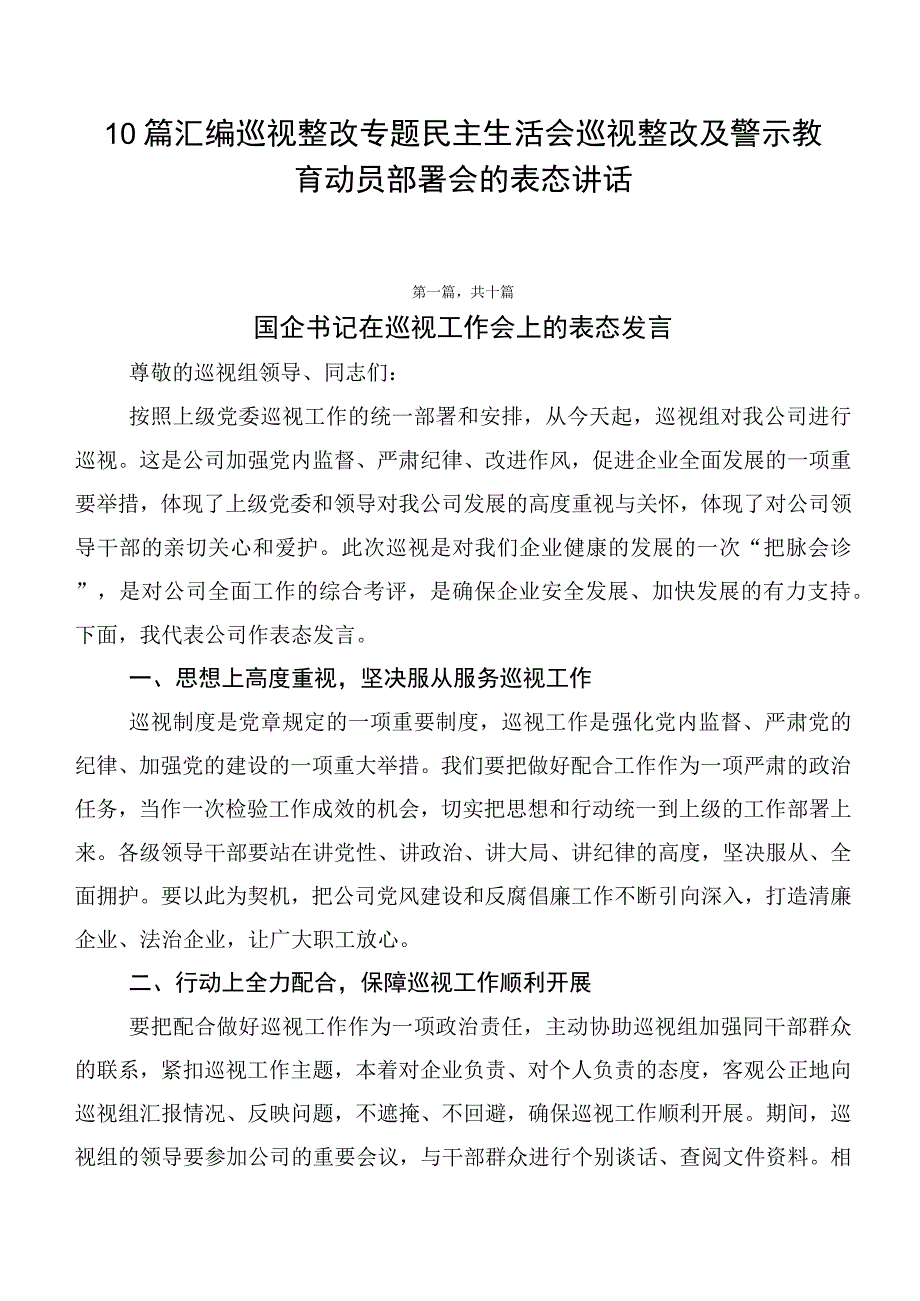 10篇汇编巡视整改专题民主生活会巡视整改及警示教育动员部署会的表态讲话

第一篇，共十篇

国企书记在巡视工作会上的表态发言

尊敬的巡视组领导、同志们：

按照上级党委巡视工作的统一部署和安排，从今天起，巡视组对我公司进行巡视。这是公司加强党内监督、严肃纪律、改进作风，促进企业全面发展的一项重要举措，体现了上级党委和领导对我公司发展的高度重视与关怀，体现了对公司领导干部的亲切关心和爱护。此次巡视是对我们企业健康的发展的一次“把脉会诊”，是对公司全面工作的综合考评，是确保企业安全发展、加快发展的有力支持。下面，我代表公司作表态发言。

一、思想上高度重视，坚决服从服务巡视工作

巡视制度是党章规定的一项重要制度，巡视工作是强化党内监督、严肃党的纪律、加强党的建设的一项重大举措。我们要把做好配合工作作为一项严肃的政治任务，当作一次检验工作成效的机会，切实把思想和行动统一到上级的工作部署上来。各级领导干部要站在讲党性、讲政治、讲大局、讲纪律的高度，坚决服从、全面拥护。要以此为契机，把公司党风建设和反腐倡廉工作不断引向深入，打造清廉企业、法治企业，让广大职工放心。

二、行动上全力配合，保障巡视工作顺利开展

要把配合做好巡视工作作为一项政治责任，主动协助巡视组加强同干部群众的联系，紧扣巡视工作主题，本着对企业负责、对个人负责的态度，客观公正地向巡视组汇报情况、反映问题，不遮掩、不回避，确保巡视工作顺利开展。期间，巡视组的领导要参加公司的重要会议，与干部群众进行个别谈话、查阅文件资料。相